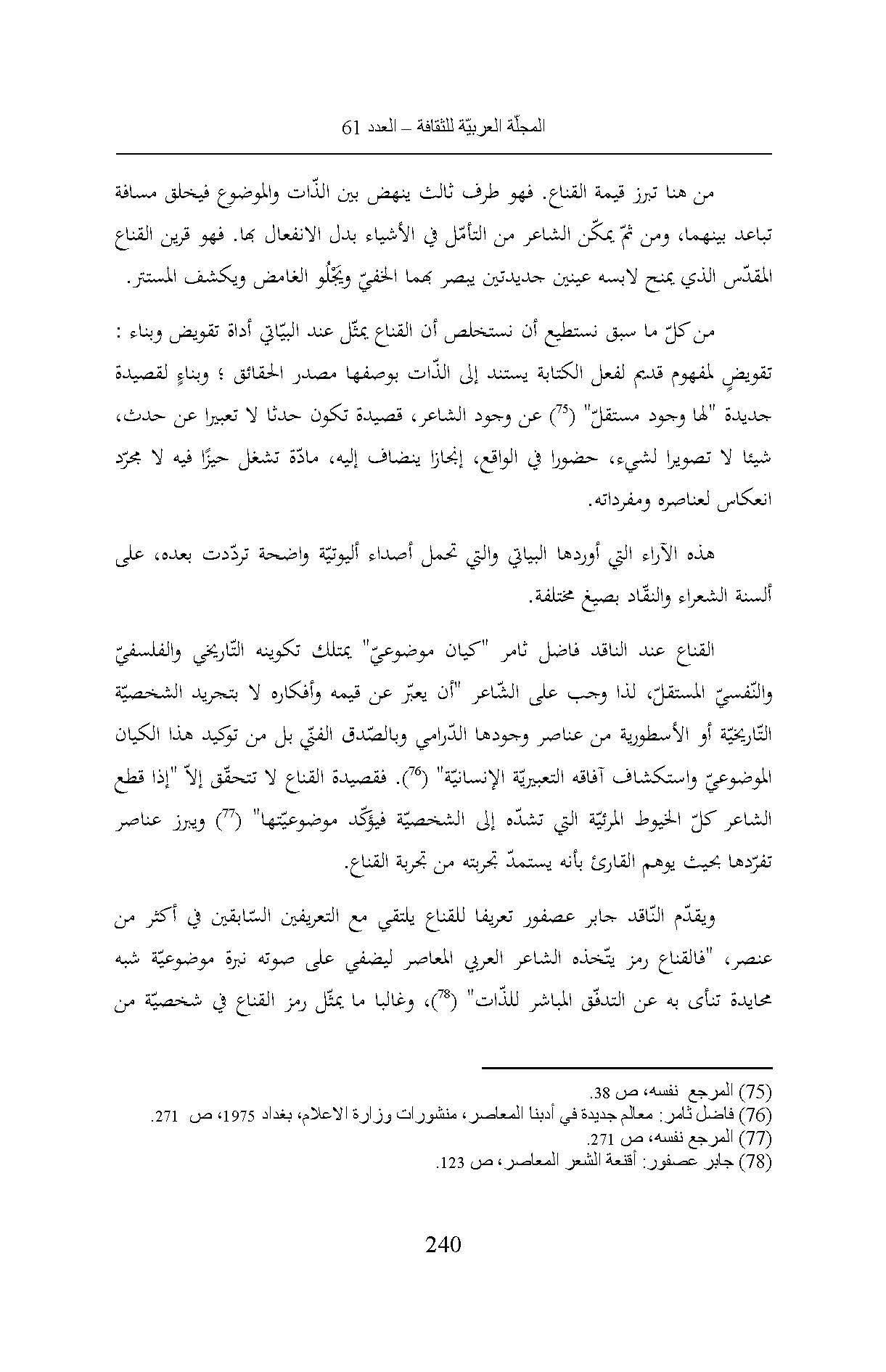 المجلّة العربيّة للثقافة – العدد 61

من هنا تبرز قيمة القناع. فهو طرف ثالث ينهض بين الذّات والموضوع فيخلق مسافة تباعد بينهما، ومن ثمّ يمكّن الشاعر من التأمّل في الأشياء بدل الانفعال بها. فهو قرين القناع المقدّس الذي يمنح لابسه عينين جديدتين يبصر بهما الخفيّ ويَجْلُو الغامض ويكشف المستتر.

من كلّ ما سبق نستطيع أن نستخلص أن القناع يمثّل عند البيّاتي أداة تقويض وبناء : تقويضٍ لمفهوم قديم لفعل الكتابة يستند إلى الذّات بوصفها مصدر الحقائق ؛ وبناءٍ لقصيدة جديدة "لها وجود مستقلّ" ($^{75}$) عن وجود الشاعر، قصيدة تكون حدثا لا تعبيرا عن حدث، شيئا لا تصويرا لشيء، حضورا في الواقع، إنجازا ينضاف إليه، مادّة تشغل حيزًا فيه لا مجرّد انعكاس لعناصره ومفرداته.

هذه الآراء التي أوردها البياتي والتي تحمل أصداء أليوتيّة واضحة تردّدت بعده، على ألسنة الشعراء والنقّاد بصيغ مختلفة.

القناع عند الناقد فاضل ثامر "كيان موضوعيّ" يمتلك تكوينه التّاريخي والفلسفيّ والنّفسيّ المستقلّ، لذا وجب على الشّاعر "أن يعبّر عن قيمه وأفكاره لا بتجريد الشخصيّة التّاريخيّة أو الأسطورية من عناصر وجودها الدّرامي وبالصّدق الفنّي بل من توكيد هذا الكيان الموضوعيّ واستكشاف آفاقه التعبيريّة الإنسانيّة" ($^{76}$). فقصيدة القناع لا تتحقّق إلاّ "إذا قطع الشاعر كلّ الخيوط المرئيّة التي تشدّه إلى الشخصيّة فيؤكّد موضوعيّتها" ($^{77}$) ويبرز عناصر تفرّدها بحيث يوهم القارئ بأنه يستمدّ تجربته من تجربة القناع.

ويقدّم النّاقد جابر عصفور تعريفا للقناع يلتقي مع التعريفين السّابقين في أكثر من عنصر، "فالقناع رمز يتّخذه الشاعر العربي المعاصر ليضفي على صوته نبرة موضوعيّة شبه محايدة تنأى به عن التدفّق المباشر للذّات" ($^{78}$)، وغالبا ما يمثّل رمز القناع في شخصيّة من

(75) المرجع نفسه، ص 38.
(76) فاضل ثامر: معالم جديدة في أدبنا المعاصر، منشورات وزارة الاعلام، بغداد 1975، ص 271.
(77) المرجع نفسه، ص 271.
(78) جابر عصفور: أقنعة الشعر المعاصر، ص 123.

240